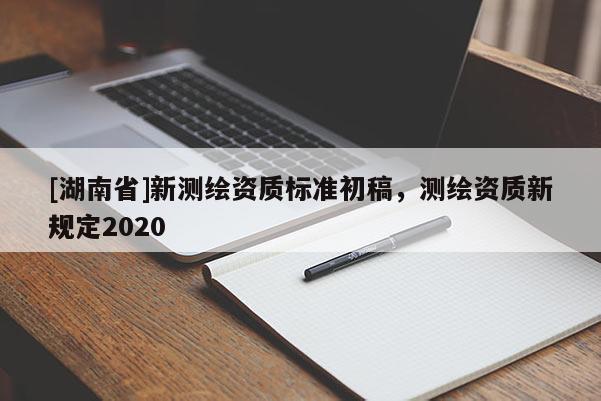 [湖南省]新测绘资质标准初稿，测绘资质新规定2020